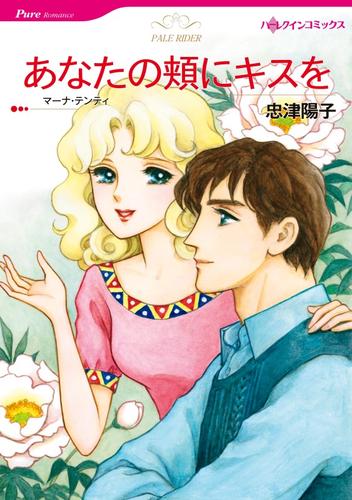 Pure Romance

ハーレクインコミックス

PALE RIDER

あなたの頬にキスを

マーナ・テンティ

忠津陽子